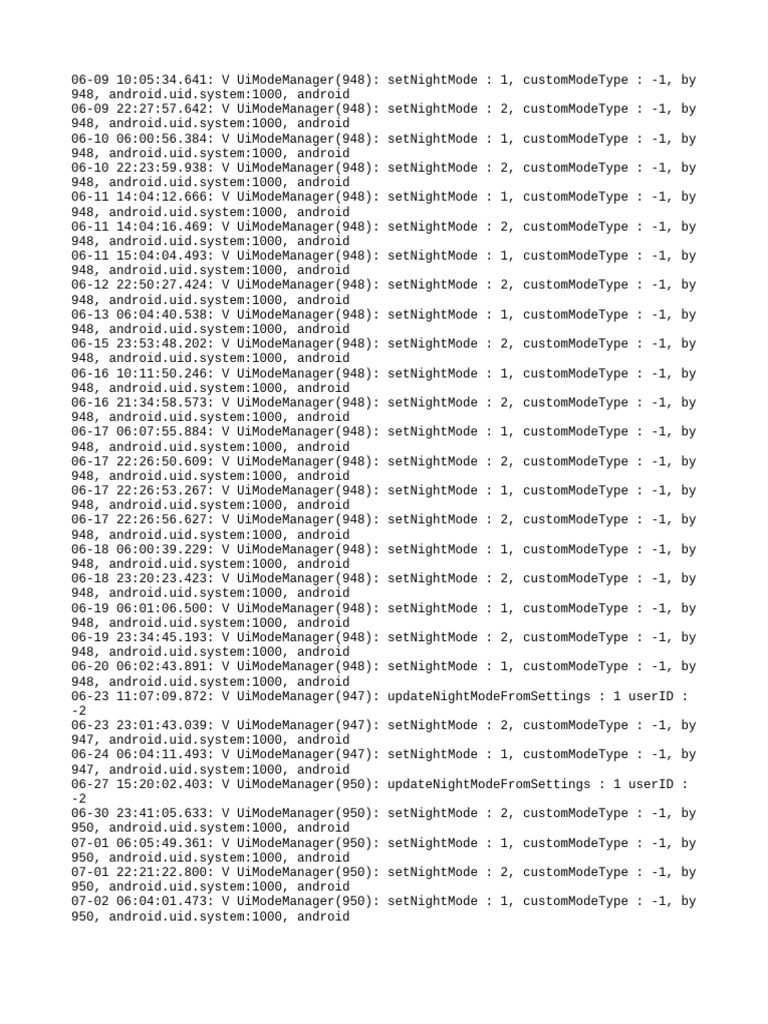 06-09 10:05:34.641: V UiModeManager(948): setNightMode : 1, customModeType : -1, by 948, android.uid.system:1000, android
06-09 22:27:57.642: V UiModeManager(948): setNightMode : 2, customModeType : -1, by 948, android.uid.system:1000, android
06-10 06:00:56.384: V UiModeManager(948): setNightMode : 1, customModeType : -1, by 948, android.uid.system:1000, android
06-10 22:23:59.938: V UiModeManager(948): setNightMode : 2, customModeType : -1, by 948, android.uid.system:1000, android
06-11 14:04:12.666: V UiModeManager(948): setNightMode : 1, customModeType : -1, by 948, android.uid.system:1000, android
06-11 14:04:16.469: V UiModeManager(948): setNightMode : 2, customModeType : -1, by 948, android.uid.system:1000, android
06-11 15:04:04.493: V UiModeManager(948): setNightMode : 1, customModeType : -1, by 948, android.uid.system:1000, android
06-12 22:50:27.424: V UiModeManager(948): setNightMode : 2, customModeType : -1, by 948, android.uid.system:1000, android
06-13 06:04:40.538: V UiModeManager(948): setNightMode : 1, customModeType : -1, by 948, android.uid.system:1000, android
06-15 23:53:48.202: V UiModeManager(948): setNightMode : 2, customModeType : -1, by 948, android.uid.system:1000, android
06-16 10:11:50.246: V UiModeManager(948): setNightMode : 1, customModeType : -1, by 948, android.uid.system:1000, android
06-16 21:34:58.573: V UiModeManager(948): setNightMode : 2, customModeType : -1, by 948, android.uid.system:1000, android
06-17 06:07:55.884: V UiModeManager(948): setNightMode : 1, customModeType : -1, by 948, android.uid.system:1000, android
06-17 22:26:50.609: V UiModeManager(948): setNightMode : 2, customModeType : -1, by 948, android.uid.system:1000, android
06-17 22:26:53.267: V UiModeManager(948): setNightMode : 1, customModeType : -1, by 948, android.uid.system:1000, android
06-17 22:26:56.627: V UiModeManager(948): setNightMode : 2, customModeType : -1, by 948, android.uid.system:1000, android
06-18 06:00:39.229: V UiModeManager(948): setNightMode : 1, customModeType : -1, by 948, android.uid.system:1000, android
06-18 23:20:23.423: V UiModeManager(948): setNightMode : 2, customModeType : -1, by 948, android.uid.system:1000, android
06-19 06:01:06.500: V UiModeManager(948): setNightMode : 1, customModeType : -1, by 948, android.uid.system:1000, android
06-19 23:34:45.193: V UiModeManager(948): setNightMode : 2, customModeType : -1, by 948, android.uid.system:1000, android
06-20 06:02:43.891: V UiModeManager(948): setNightMode : 1, customModeType : -1, by 948, android.uid.system:1000, android
06-23 11:07:09.872: V UiModeManager(947): updateNightModeFromSettings : 1 userID : -2
06-23 23:01:43.039: V UiModeManager(947): setNightMode : 2, customModeType : -1, by 947, android.uid.system:1000, android
06-24 06:04:11.493: V UiModeManager(947): setNightMode : 1, customModeType : -1, by 947, android.uid.system:1000, android
06-27 15:20:02.403: V UiModeManager(950): updateNightModeFromSettings : 1 userID : -2
06-30 23:41:05.633: V UiModeManager(950): setNightMode : 2, customModeType : -1, by 950, android.uid.system:1000, android
07-01 06:05:49.361: V UiModeManager(950): setNightMode : 1, customModeType : -1, by 950, android.uid.system:1000, android
07-01 22:21:22.800: V UiModeManager(950): setNightMode : 2, customModeType : -1, by 950, android.uid.system:1000, android
07-02 06:04:01.473: V UiModeManager(950): setNightMode : 1, customModeType : -1, by 950, android.uid.system:1000, android